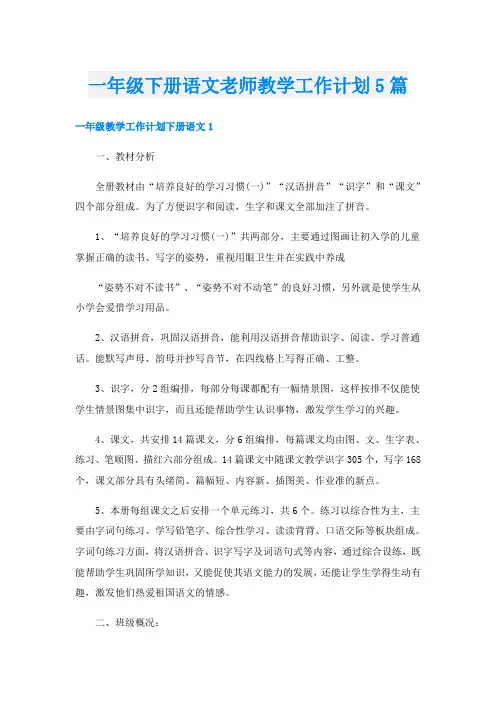 一年级下册语文老师教学工作计划5篇

一年级教学工作计划下册语文1

一、教材分析

全册教材由“培养良好的学习习惯(一)”“汉语拼音”“识字”和“课文”四个部分组成。为了方便识字和阅读，生字和课文全部加注了拼音。

1、“培养良好的学习习惯(一)”共两部分，主要通过图画让初入学的儿童掌握正确的读书、写字的姿势，重视用眼卫生并在实践中养成

“姿势不对不读书”、“姿势不对不动笔”的良好习惯，另外就是使学生从小学会爱惜学习用品。

2、汉语拼音，巩固汉语拼音，能利用汉语拼音帮助识字、阅读、学习普通话。能默写声母、韵母并抄写音节，在四线格上写得正确、工整。

3、识字，分2组编排，每部分每课都配有一幅情景图，这样按排不仅能使学生情景图集中识字，而且还能帮助学生认识事物，激发学生学习的兴趣。

4、课文，共安排14篇课文，分6组编排，每篇课文均由图、文、生字表、练习、笔顺图、描红六部分组成。14篇课文中随课文教学识字305个，写字168个，课文部分具有头绪简、篇幅短、内容新、插图美、作业准的新点。

5、本册每组课文之后安排一个单元练习，共6个。练习以综合性为主，主要由字词句练习、学写铅笔字、综合性学习、读读背背、口语交际等板块组成。字词句练习方面，将汉语拼音、识字写字及词语句式等内容，通过综合设练，既能帮助学生巩固所学知识，又能促使其语文能力的发展，还能让学生学得生动有趣，激发他们热爱祖国语文的情感。

二、班级概况：